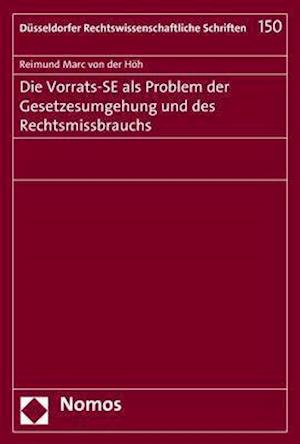 Düsseldorfer Rechtswissenschaftliche Schriften 150

Reimund Marc von der Höh

Die Vorrats-SE als Problem der Gesetzesumgehung und des Rechtsmissbrauchs

Nomos